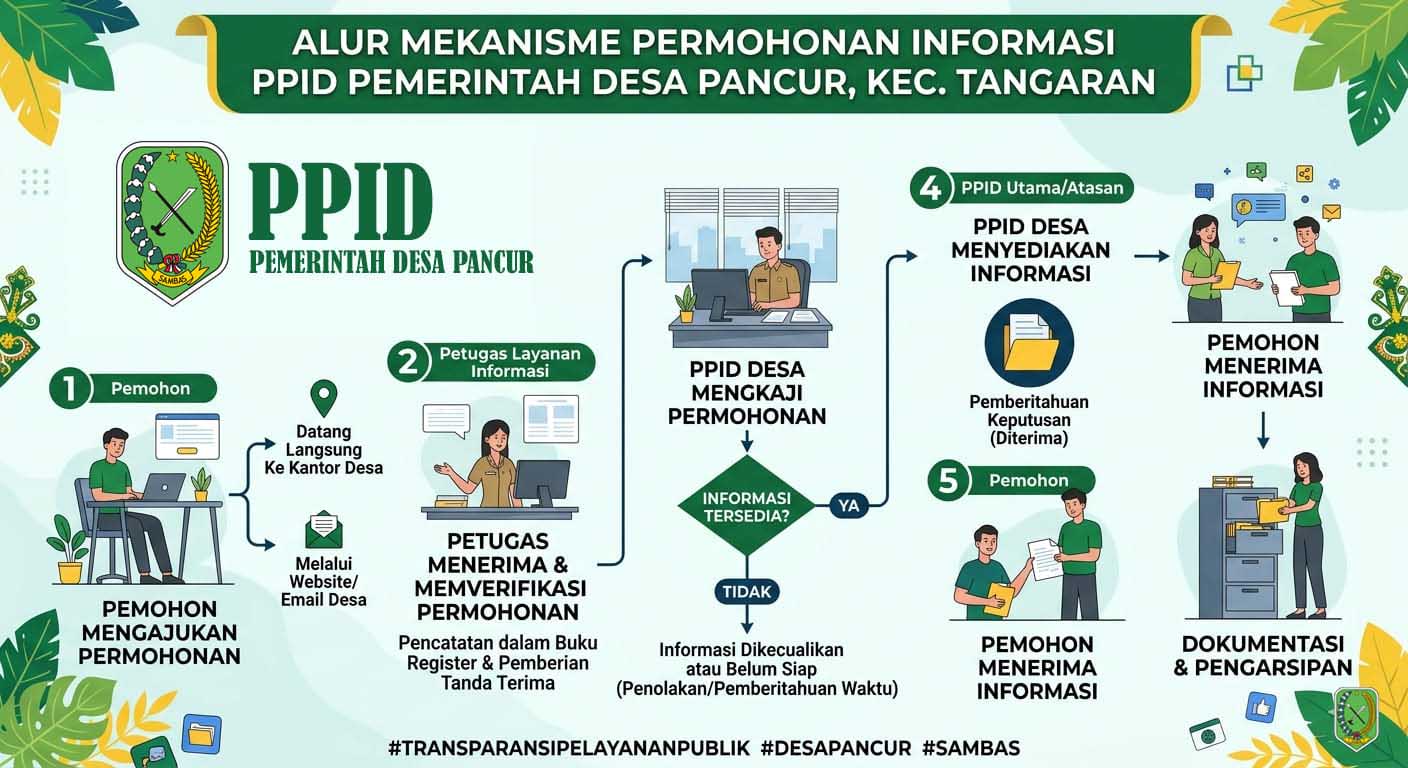 ALUR MEKANISME PERMOHONAN INFORMASI PPID PEMERINTAH DESA PANCUR, KEC. TANGARAN

SAMBAS

PPID
PEMERINTAH DESA PANCUR

1 Pemohon

PEMOHON MENGAJUKAN PERMOHONAN

Datang Langsung Ke Kantor Desa

Melalui Website/ Email Desa

2 Petugas Layanan Informasi

PETUGAS MENERIMA & MEMVERIFIKASI PERMOHONAN

Pencatatan dalam Buku Register & Pemberian Tanda Terima

PPID DESA MENGKAJI PERMOHONAN

INFORMASI TERSEDIA?

YA

TIDAK

Informasi Dikecualikan atau Belum Siap (Penolakan/Pemberitahuan Waktu)

4 PPID Utama/Atasan

PPID DESA MENYEDIAKAN INFORMASI

Pemberitahuan Keputusan (Diterima)

5 Pemohon

PEMOHON MENERIMA INFORMASI

PEMOHON MENERIMA INFORMASI

DOKUMENTASI & PENGARSIPAN

#TRANSPARANSIPELAYANANPUBLIK #DESAPANCUR #SAMBAS